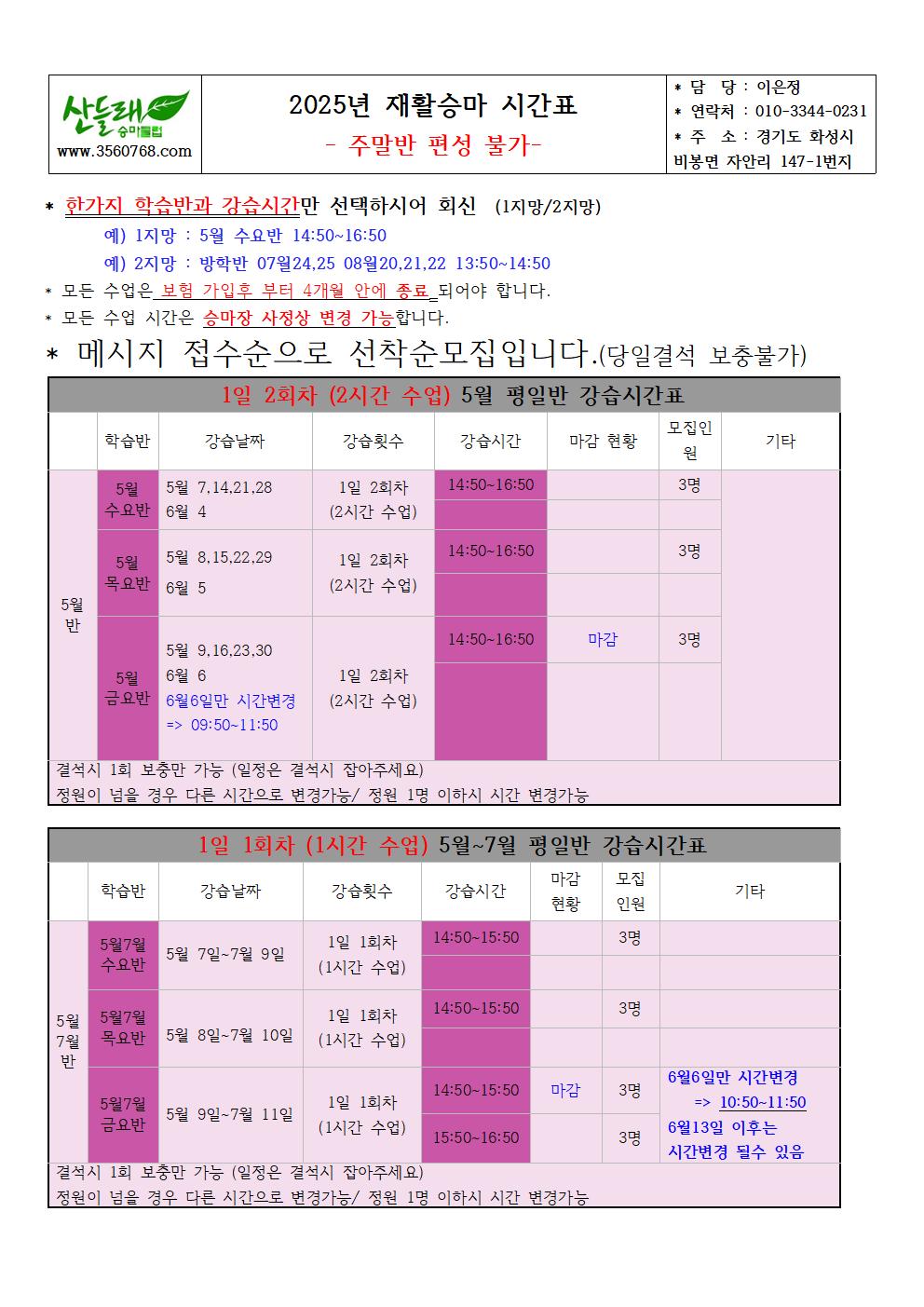 산들래 승마클럽
www.3560768.com

2025년 재활승마 시간표
- 주말반 편성 불가-

* 담 당 : 이은정
* 연락처 : 010-3344-0231
* 주 소 : 경기도 화성시 비봉면 자안리 147-1번지

* 한가지 학습반과 강습시간만 선택하시어 회신 (1지망/2지망)
예) 1지망 : 5월 수요반 14:50~16:50
예) 2지망 : 방학반 07월24,25 08월20,21,22 13:50~14:50
* 모든 수업은 보험 가입후 부터 4개월 안에 종료 되어야 합니다.
* 모든 수업 시간은 승마장 사정상 변경 가능합니다.
* 메시지 접수순으로 선착순모집입니다.(당일결석 보충불가)

1일 2회차 (2시간 수업) 5월 평일반 강습시간표

| | 학습반 | 강습날짜 | 강습횟수 | 강습시간 | 마감 현황 | 모집인원 | 기타 |
|---|---|---|---|---|---|---|---|
| 5월반 | 5월 수요반 | 5월 7,14,21,28 6월 4 | 1일 2회차 (2시간 수업) | 14:50~16:50 | | 3명 | |
| | | | | | | | |
| | 5월 목요반 | 5월 8,15,22,29 6월 5 | 1일 2회차 (2시간 수업) | 14:50~16:50 | | 3명 | |
| | | | | | | | |
| | 5월 금요반 | 5월 9,16,23,30 6월 6 6월6일만 시간변경 => 09:50~11:50 | 1일 2회차 (2시간 수업) | 14:50~16:50 | 마감 | 3명 | |
| | | | | | | | |

결석시 1회 보충만 가능 (일정은 결석시 잡아주세요)
정원이 넘을 경우 다른 시간으로 변경가능/ 정원 1명 이하시 시간 변경가능

1일 1회차 (1시간 수업) 5월~7월 평일반 강습시간표

| | 학습반 | 강습날짜 | 강습횟수 | 강습시간 | 마감 현황 | 모집 인원 | 기타 |
|---|---|---|---|---|---|---|---|
| 5월 7월 반 | 5월7월 수요반 | 5월 7일~7월 9일 | 1일 1회차 (1시간 수업) | 14:50~15:50 | | 3명 | |
| | | | | | | | |
| | 5월7월 목요반 | 5월 8일~7월 10일 | 1일 1회차 (1시간 수업) | 14:50~15:50 | | 3명 | |
| | | | | | | | |
| | 5월7월 금요반 | 5월 9일~7월 11일 | 1일 1회차 (1시간 수업) | 14:50~15:50 | 마감 | 3명 | 6월6일만 시간변경 => 10:50~11:50 |
| | | | | 15:50~16:50 | | 3명 | 6월13일 이후는 시간변경 될수 있음 |

결석시 1회 보충만 가능 (일정은 결석시 잡아주세요)
정원이 넘을 경우 다른 시간으로 변경가능/ 정원 1명 이하시 시간 변경가능